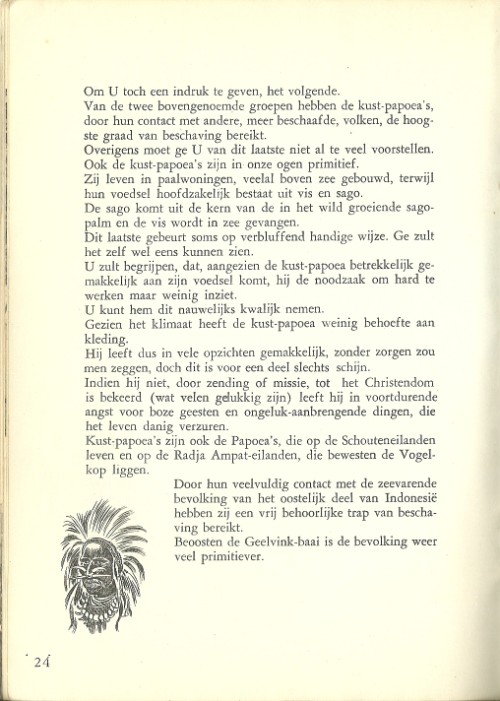 Om U toch een indruk te geven, het volgende.
Van de twee bovengenoemde groepen hebben de kust-papoea's, door hun contact met andere, meer beschaafde, volken, de hoogste graad van beschaving bereikt.
Overigens moet ge U van dit laatste niet al te veel voorstellen. Ook de kust-papoea's zijn in onze ogen primitief.
Zij leven in paalwoningen, veelal boven zee gebouwd, terwijl hun voedsel hoofdzakelijk bestaat uit vis en sago.
De sago komt uit de kern van de in het wild groeiende sagopalm en de vis wordt in zee gevangen.
Dit laatste gebeurt soms op verbluffend handige wijze. Ge zult het zelf wel eens kunnen zien.
U zult begrijpen, dat, aangezien de kust-papoea betrekkelijk gemakkelijk aan zijn voedsel komt, hij de noodzaak om hard te werken maar weinig inziet.
U kunt hem dit nauwelijks kwalijk nemen.
Gezien het klimaat heeft de kust-papoea weinig behoefte aan kleding.
Hij leeft dus in vele opzichten gemakkelijk, zonder zorgen zou men zeggen, doch dit is voor een deel slechts schijn.
Indien hij niet, door zending of missie, tot het Christendom is bekeerd (wat velen gelukkig zijn) leeft hij in voortdurende angst voor boze geesten en ongeluk-aanbrengende dingen, die het leven danig verzuren.
Kust-papoea's zijn ook de Papoea's, die op de Schouteneilanden leven en op de Radja Ampat-eilanden, die bewesten de Vogelkop liggen.
Door hun veelvuldig contact met de zeevarende bevolking van het oostelijk deel van Indonesië hebben zij een vrij behoorlijke trap van beschaving bereikt.
Beoosten de Geelvink-baai is de bevolking weer veel primitiever.

24